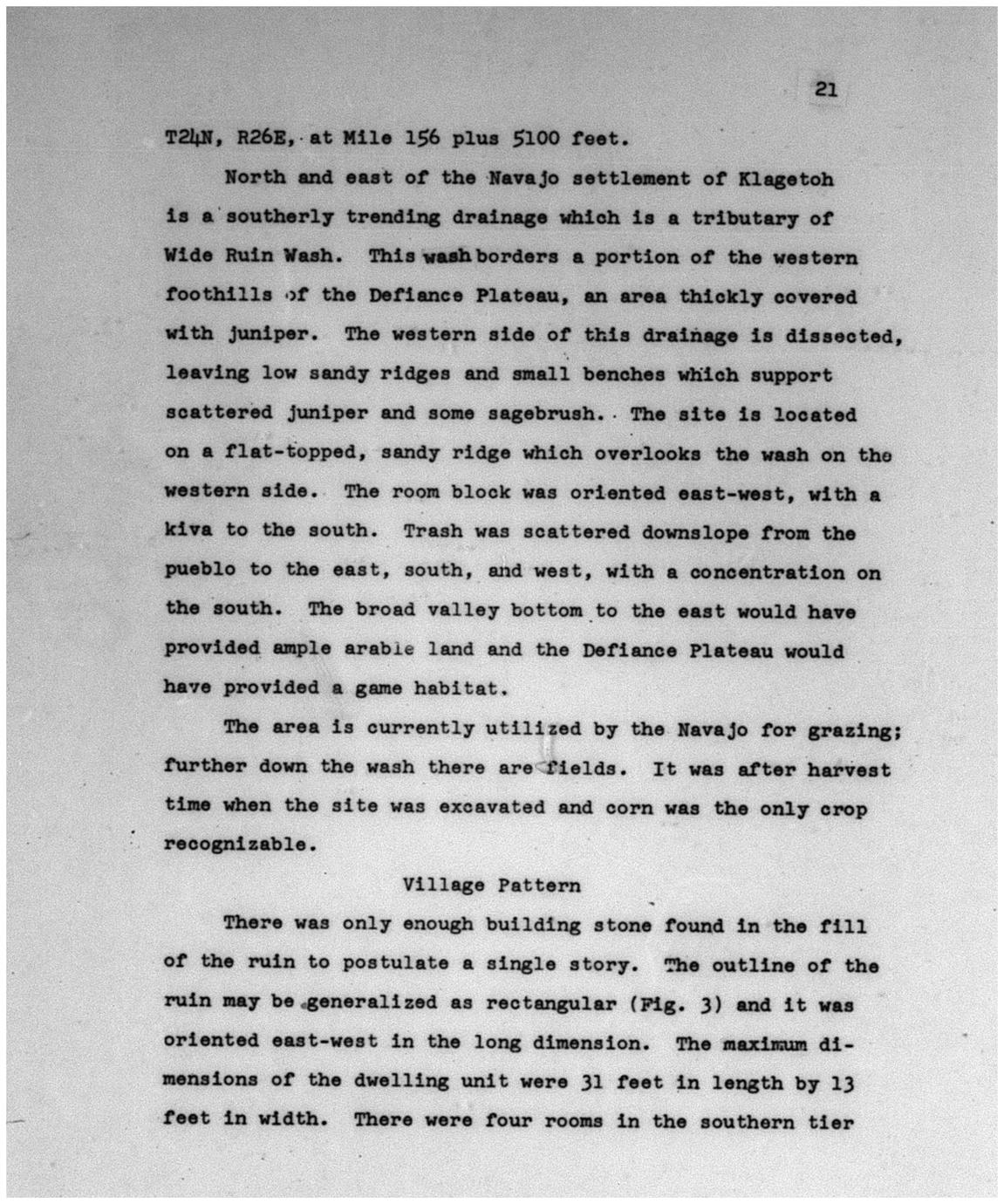 21

T24N, R26E, at Mile 156 plus 5100 feet.

North and east of the Navajo settlement of Klagetoh is a southerly trending drainage which is a tributary of Wide Ruin Wash. This wash borders a portion of the western foothills of the Defiance Plateau, an area thickly covered with juniper. The western side of this drainage is dissected, leaving low sandy ridges and small benches which support scattered juniper and some sagebrush. The site is located on a flat-topped, sandy ridge which overlooks the wash on the western side. The room block was oriented east-west, with a kiva to the south. Trash was scattered downslope from the pueblo to the east, south, and west, with a concentration on the south. The broad valley bottom to the east would have provided ample arable land and the Defiance Plateau would have provided a game habitat.

The area is currently utilized by the Navajo for grazing; further down the wash there are fields. It was after harvest time when the site was excavated and corn was the only crop recognizable.

Village Pattern

There was only enough building stone found in the fill of the ruin to postulate a single story. The outline of the ruin may be generalized as rectangular (Fig. 3) and it was oriented east-west in the long dimension. The maximum dimensions of the dwelling unit were 31 feet in length by 13 feet in width. There were four rooms in the southern tier